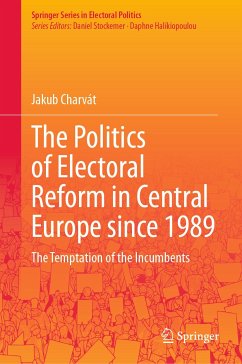 Springer Series in Electoral Politics
Series Editors: Daniel Stockemer · Daphne Halikiopoulou

Jakub Charvát

The Politics of Electoral Reform in Central Europe since 1989

The Temptation of the Incumbents

Springer